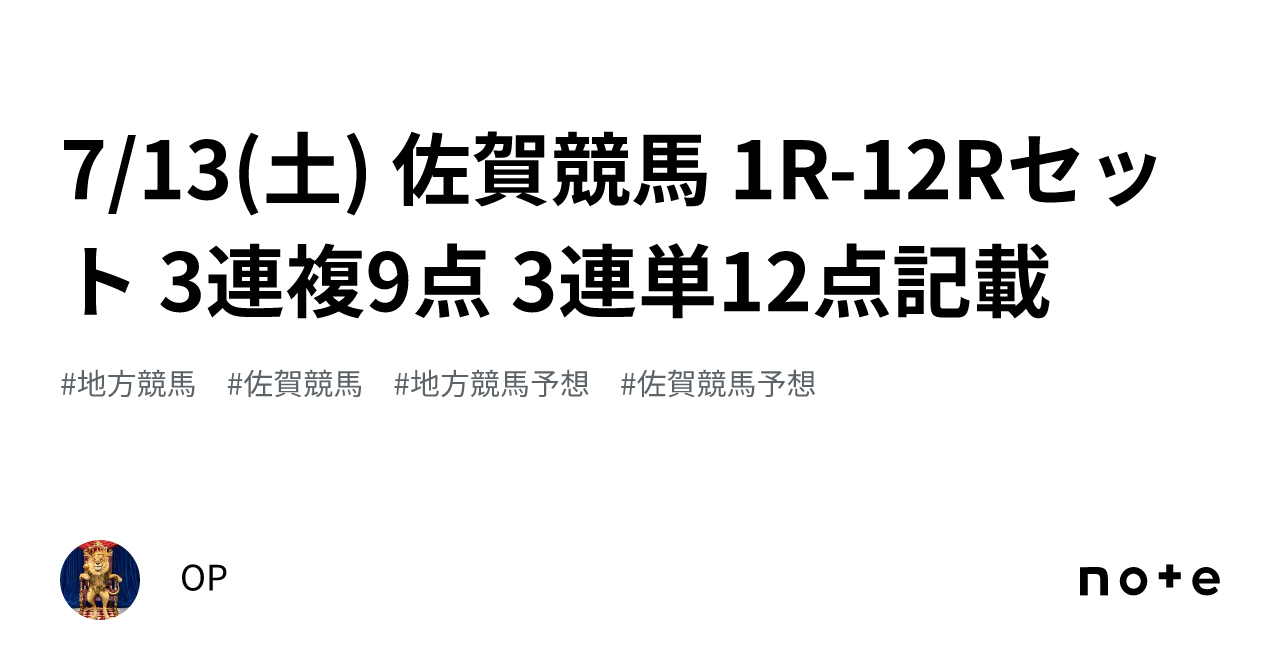 7/13(土) 佐賀競馬 1R-12Rセット 3連複9点 3連単12点記載

#地方競馬　#佐賀競馬　#地方競馬予想　#佐賀競馬予想

OP

note